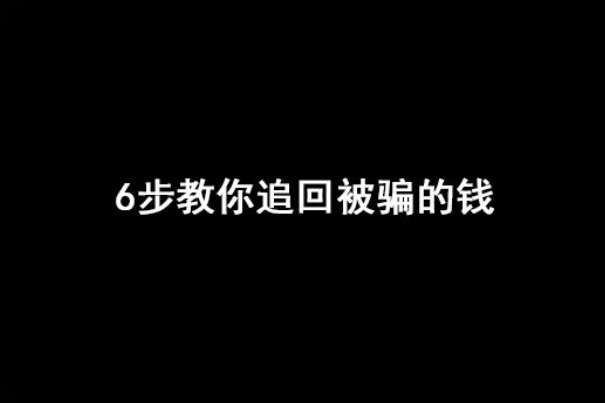 6步教你追回被骗的钱